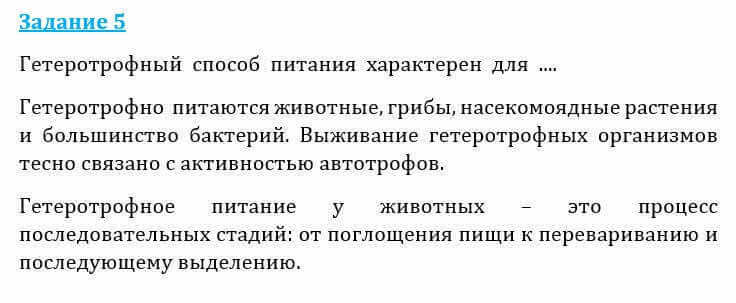 Задание 5

Гетеротрофный способ питания характерен для ....

Гетеротрофно питаются животные, грибы, насекомоядные растения и большинство бактерий. Выживание гетеротрофных организмов тесно связано с активностью автотрофов.

Гетеротрофное питание у животных – это процесс последовательных стадий: от поглощения пищи к перевариванию и последующему выделению.